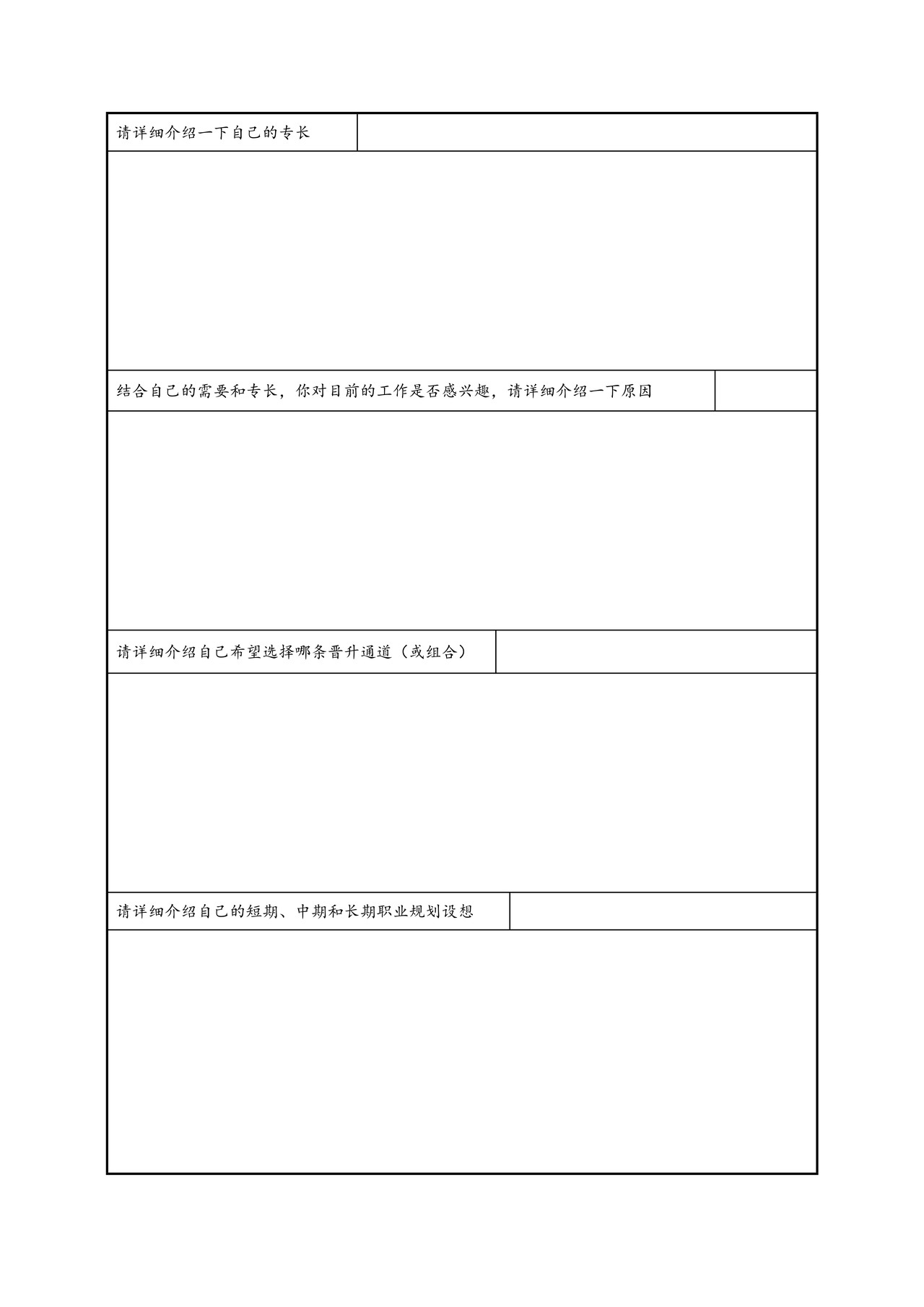 请详细介绍一下自己的专长

结合自己的需要和专长，你对目前的工作是否感兴趣，请详细介绍一下原因

请详细介绍自己希望选择哪条晋升通道（或组合）

请详细介绍自己的短期、中期和长期职业规划设想